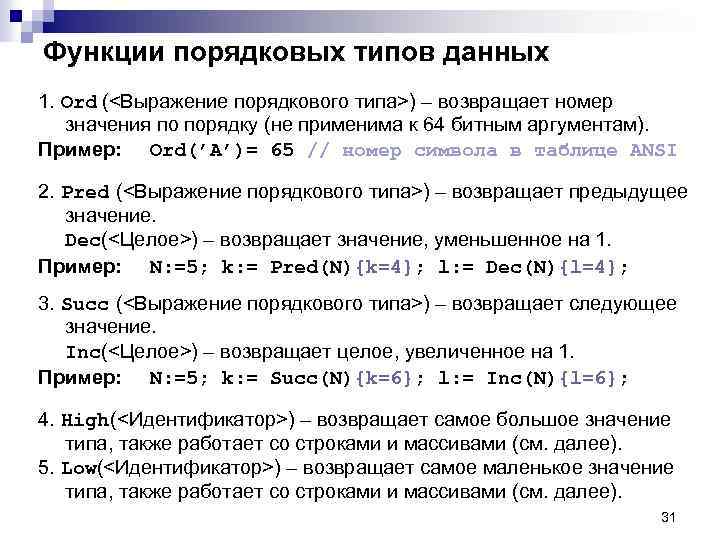 Функции порядковых типов данных

1. Ord (<Выражение порядкового типа>) – возвращает номер значения по порядку (не применима к 64 битным аргументам).
Пример: Ord('A')= 65 // номер символа в таблице ANSI

2. Pred (<Выражение порядкового типа>) – возвращает предыдущее значение.
Dec(<Целое>) – возвращает значение, уменьшенное на 1.
Пример: N:=5; k:= Pred(N){k=4}; l:= Dec(N){l=4};

3. Succ (<Выражение порядкового типа>) – возвращает следующее значение.
Inc(<Целое>) – возвращает целое, увеличенное на 1.
Пример: N:=5; k:= Succ(N){k=6}; l:= Inc(N){l=6};

4. High(<Идентификатор>) – возвращает самое большое значение типа, также работает со строками и массивами (см. далее).
5. Low(<Идентификатор>) – возвращает самое маленькое значение типа, также работает со строками и массивами (см. далее).

31